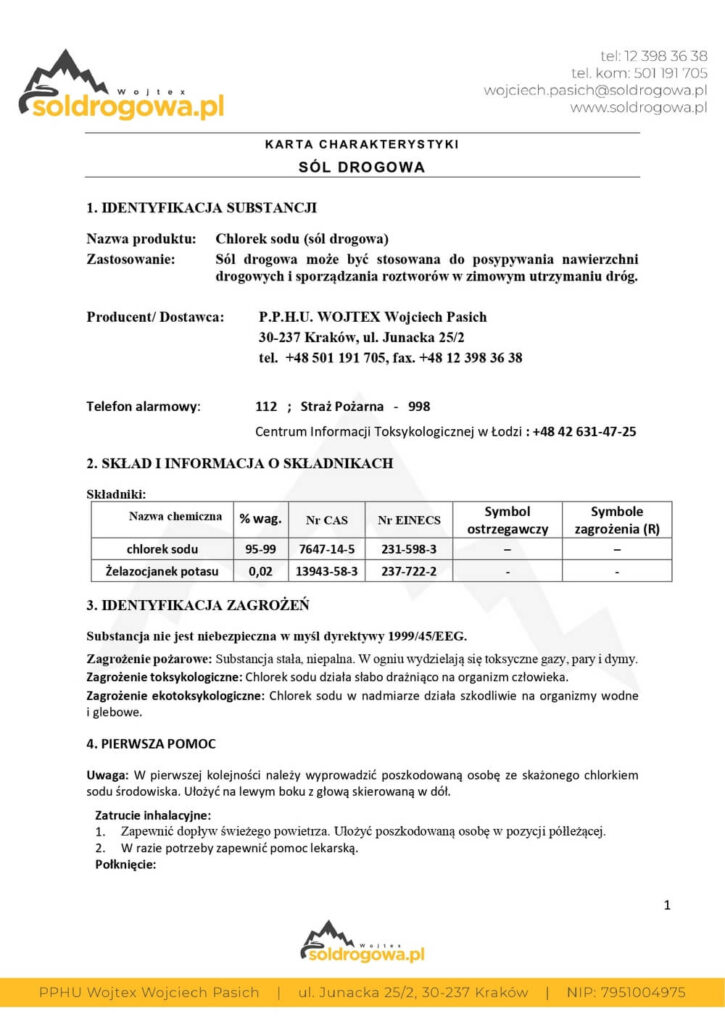 Wojtex
soldrogowa.pl

tel: 12 398 36 38
tel. kom: 501 191 705
wojciech.pasich@soldrogowa.pl
www.soldrogowa.pl

KARTA CHARAKTERYSTYKI
SÓL DROGOWA

1. IDENTYFIKACJA SUBSTANCJI

Nazwa produktu: Chlorek sodu (sól drogowa)
Zastosowanie: Sól drogowa może być stosowana do posypywania nawierzchni drogowych i sporządzania roztworów w zimowym utrzymaniu dróg.

Producent/ Dostawca: P.P.H.U. WOJTEX Wojciech Pasich
30-237 Kraków, ul. Junacka 25/2
tel. +48 501 191 705, fax. +48 12 398 36 38

Telefon alarmowy: 112 ; Straż Pożarna - 998
Centrum Informacji Toksykologicznej w Łodzi : +48 42 631-47-25

2. SKŁAD I INFORMACJA O SKŁADNIKACH

Składniki:

| Nazwa chemiczna | % wag. | Nr CAS | Nr EINECS | Symbol ostrzegawczy | Symbole zagrożenia (R) |
|---|---|---|---|---|---|
| chlorek sodu | 95-99 | 7647-14-5 | 231-598-3 | – | – |
| Żelazocjanek potasu | 0,02 | 13943-58-3 | 237-722-2 | - | - |

3. IDENTYFIKACJA ZAGROŻEŃ

Substancja nie jest niebezpieczna w myśl dyrektywy 1999/45/EEG.

Zagrożenie pożarowe: Substancja stała, niepalna. W ogniu wydzielają się toksyczne gazy, pary i dymy.
Zagrożenie toksykologiczne: Chlorek sodu działa słabo drażniąco na organizm człowieka.
Zagrożenie ekotoksykologiczne: Chlorek sodu w nadmiarze działa szkodliwie na organizmy wodne i glebowe.

4. PIERWSZA POMOC

Uwaga: W pierwszej kolejności należy wyprowadzić poszkodowaną osobę ze skażonego chlorkiem sodu środowiska. Ułożyć na lewym boku z głową skierowaną w dół.

Zatrucie inhalacyjne:
1. Zapewnić dopływ świeżego powietrza. Ułożyć poszkodowaną osobę w pozycji półleżącej.
2. W razie potrzeby zapewnić pomoc lekarską.
Połknięcie:

1

Wojtex
soldrogowa.pl

PPHU Wojtex Wojciech Pasich | ul. Junacka 25/2, 30-237 Kraków | NIP: 7951004975